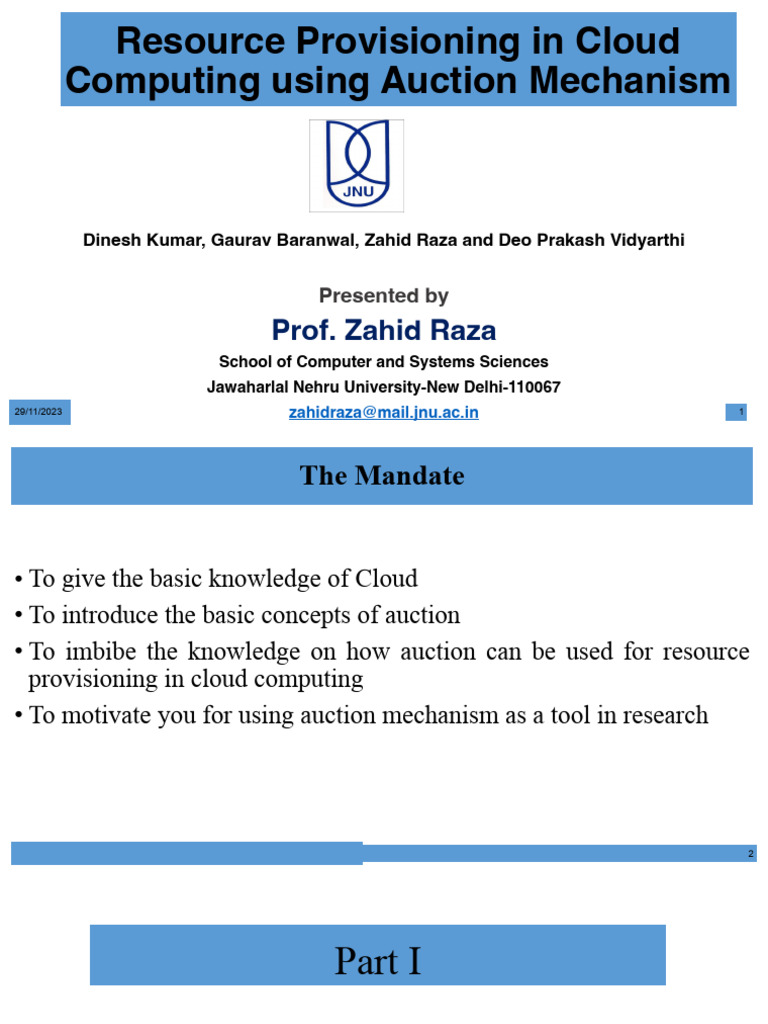 Resource Provisioning in Cloud Computing using Auction Mechanism

JNU

Dinesh Kumar, Gaurav Baranwal, Zahid Raza and Deo Prakash Vidyarthi

Presented by

Prof. Zahid Raza

School of Computer and Systems Sciences

Jawaharlal Nehru University-New Delhi-110067

29/11/2023

zahidraza@mail.jnu.ac.in

1

The Mandate

• To give the basic knowledge of Cloud

• To introduce the basic concepts of auction

• To imbibe the knowledge on how auction can be used for resource provisioning in cloud computing

• To motivate you for using auction mechanism as a tool in research

2

Part I